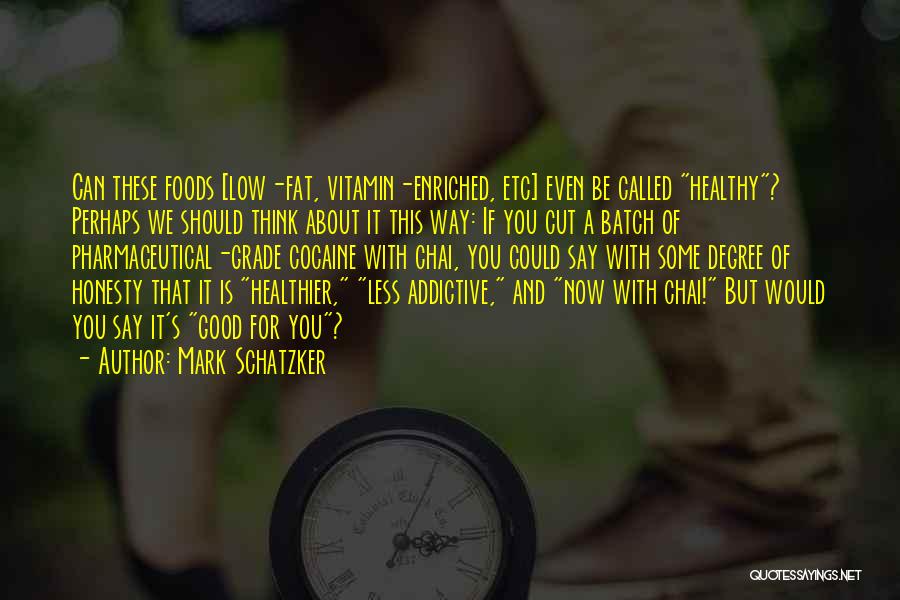 Can these foods [low-fat, vitamin-enriched, etc] even be called "healthy"? Perhaps we should think about it this way: If you cut a batch of pharmaceutical-grade cocaine with chai, you could say with some degree of honesty that it is "healthier," "less addictive," and "now with chai!" But would you say it's "good for you"?
- Author: Mark Schatzker

QUOTESSAYINGS.NET